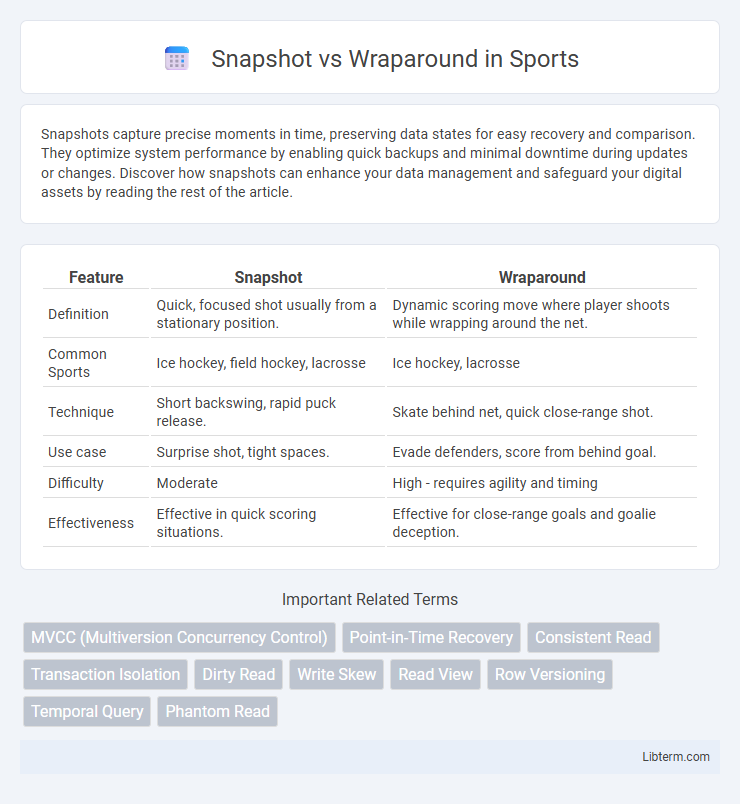 Snapshot vs Wraparound in Sports

Snapshots capture precise moments in time, preserving data states for easy recovery and comparison. They optimize system performance by enabling quick backups and minimal downtime during updates or changes. Discover how snapshots can enhance your data management and safeguard your digital assets by reading the rest of the article.

| Feature | Snapshot | Wraparound |
|---|---|---|
| Definition | Quick, focused shot usually from a stationary position. | Dynamic scoring move where player shoots while wrapping around the net. |
| Common Sports | Ice hockey, field hockey, lacrosse | Ice hockey, lacrosse |
| Technique | Short backswing, rapid puck release. | Skate behind net, quick close-range shot. |
| Use case | Surprise shot, tight spaces. | Evade defenders, score from behind goal. |
| Difficulty | Moderate | High - requires agility and timing |
| Effectiveness | Effective in quick scoring situations. | Effective for close-range goals and goalie deception. |

Important Related Terms

MVCC (Multiversion Concurrency Control) Point-in-Time Recovery Consistent Read Transaction Isolation Dirty Read Write Skew Read View Row Versioning Temporal Query Phantom Read

Libterm.com